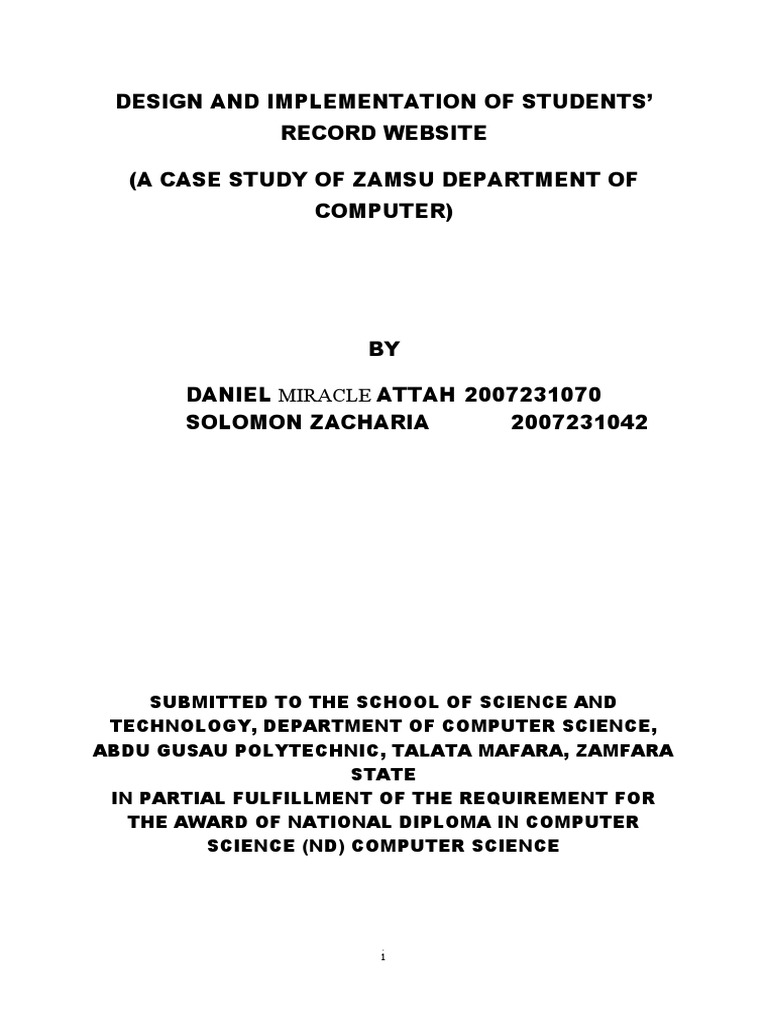 DESIGN AND IMPLEMENTATION OF STUDENTS' RECORD WEBSITE

(A CASE STUDY OF ZAMSU DEPARTMENT OF COMPUTER)

BY

DANIEL MIRACLE ATTAH 2007231070
SOLOMON ZACHARIA 2007231042

SUBMITTED TO THE SCHOOL OF SCIENCE AND TECHNOLOGY, DEPARTMENT OF COMPUTER SCIENCE, ABDU GUSAU POLYTECHNIC, TALATA MAFARA, ZAMFARA STATE
IN PARTIAL FULFILLMENT OF THE REQUIREMENT FOR THE AWARD OF NATIONAL DIPLOMA IN COMPUTER SCIENCE (ND) COMPUTER SCIENCE

i